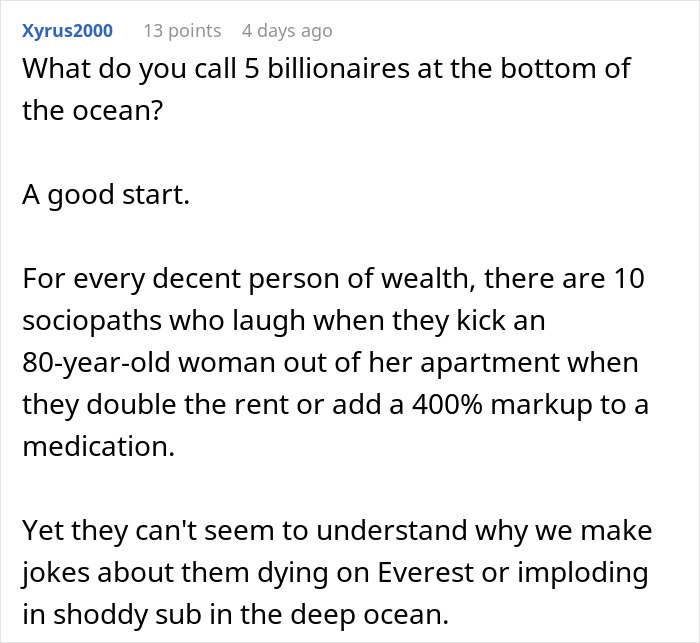 Xyrus2000 13 points 4 days ago

What do you call 5 billionaires at the bottom of the ocean?

A good start.

For every decent person of wealth, there are 10 sociopaths who laugh when they kick an 80-year-old woman out of her apartment when they double the rent or add a 400% markup to a medication.

Yet they can't seem to understand why we make jokes about them dying on Everest or imploding in shoddy sub in the deep ocean.